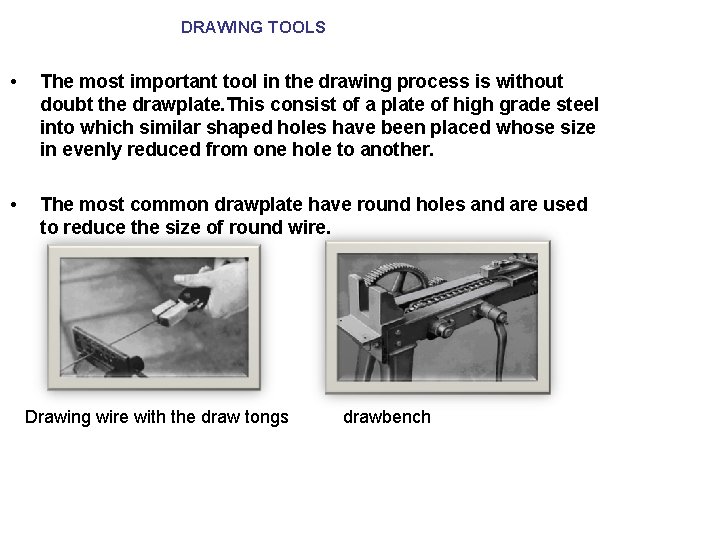 DRAWING TOOLS

• The most important tool in the drawing process is without doubt the drawplate.This consist of a plate of high grade steel into which similar shaped holes have been placed whose size in evenly reduced from one hole to another.

• The most common drawplate have round holes and are used to reduce the size of round wire.

Drawing wire with the draw tongs

drawbench